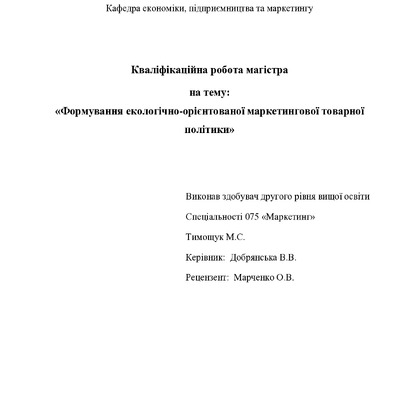 Кафедра економіки, підприємництва та маркетингу

Кваліфікаційна робота магістра

на тему:

«Формування екологічно-орієнтованої маркетингової товарної політики»

Виконав здобувач другого рівня вищої освіти

Спеціальності 075 «Маркетинг»

Тимощук М.С.

Керівник: Добрянська В.В.

Рецензент: Марченко О.В.